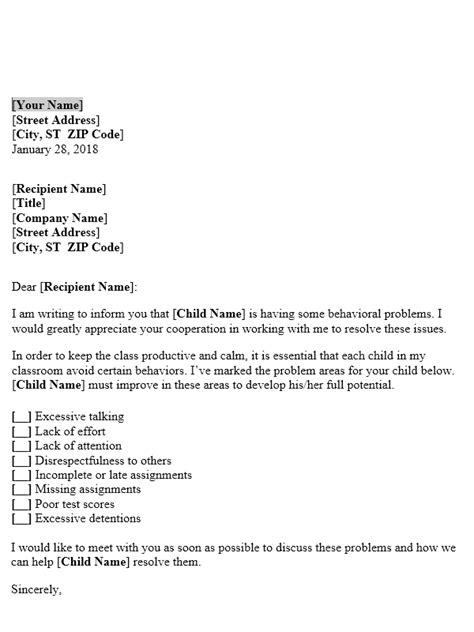 [Your Name]
[Street Address]
[City, ST ZIP Code]
January 28, 2018

[Recipient Name]
[Title]
[Company Name]
[Street Address]
[City, ST ZIP Code]

Dear [Recipient Name]:

I am writing to inform you that [Child Name] is having some behavioral problems. I would greatly appreciate your cooperation in working with me to resolve these issues.

In order to keep the class productive and calm, it is essential that each child in my classroom avoid certain behaviors. I've marked the problem areas for your child below. [Child Name] must improve in these areas to develop his/her full potential.

[__] Excessive talking
[__] Lack of effort
[__] Lack of attention
[__] Disrespectfulness to others
[__] Incomplete or late assignments
[__] Missing assignments
[__] Poor test scores
[__] Excessive detentions

I would like to meet with you as soon as possible to discuss these problems and how we can help [Child Name] resolve them.

Sincerely,